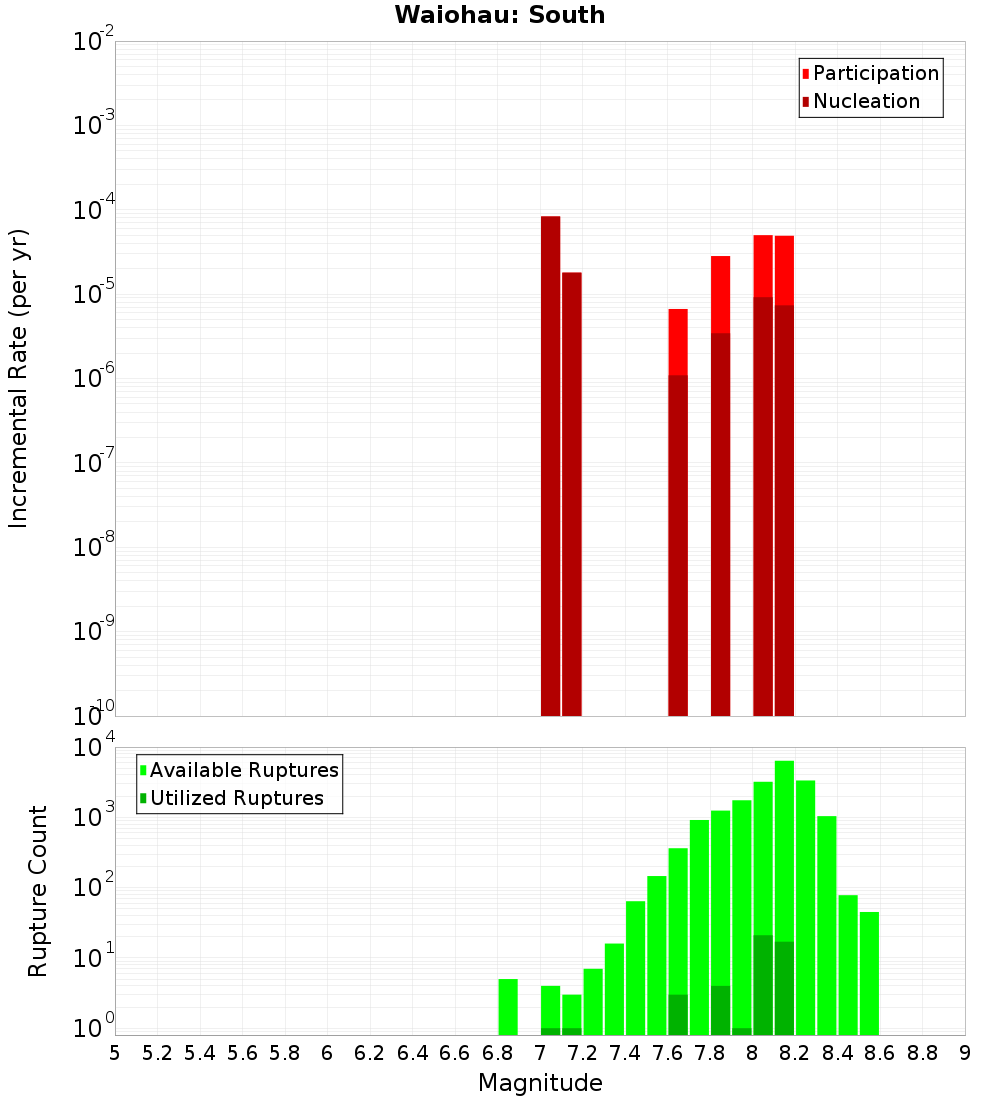 Waiohau: South

Participation
Nucleation

Incremental Rate (per yr)

$10^{-2}$
$10^{-3}$
$10^{-4}$
$10^{-5}$
$10^{-6}$
$10^{-7}$
$10^{-8}$
$10^{-9}$
$10^{-10}$

Available Ruptures
Utilized Ruptures

Rupture Count

$10^{4}$
$10^{3}$
$10^{2}$
$10^{1}$
$10^{0}$

5 5.2 5.4 5.6 5.8 6 6.2 6.4 6.6 6.8 7 7.2 7.4 7.6 7.8 8 8.2 8.4 8.6 8.8 9

Magnitude